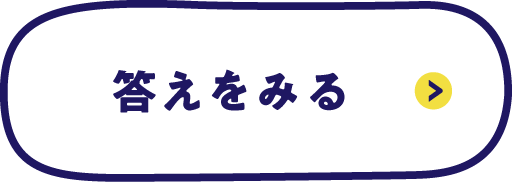 答えをみる >